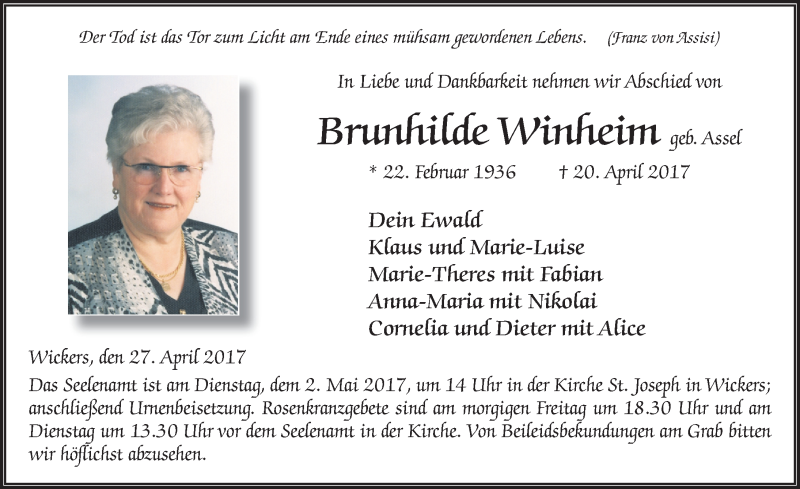 Der Tod ist das Tor zum Licht am Ende eines mühsam gewordenen Lebens. (Franz von Assisi)

In Liebe und Dankbarkeit nehmen wir Abschied von

Brunhilde Winheim geb. Assel

* 22. Februar 1936 † 20. April 2017

Dein Ewald
Klaus und Marie-Luise
Marie-Theres mit Fabian
Anna-Maria mit Nikolai
Cornelia und Dieter mit Alice

Wickers, den 27. April 2017

Das Seelenamt ist am Dienstag, dem 2. Mai 2017, um 14 Uhr in der Kirche St. Joseph in Wickers; anschließend Urnenbeisetzung. Rosenkranzgebete sind am morgigen Freitag um 18.30 Uhr und am Dienstag um 13.30 Uhr vor dem Seelenamt in der Kirche. Von Beileidsbekundungen am Grab bitten wir höflichst abzusehen.